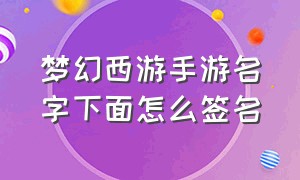 梦幻西游手游名字下面怎么签名